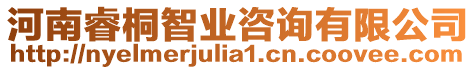 河南睿桐智业咨询有限公司
http://nyelmerjulia1.cn.coovee.com